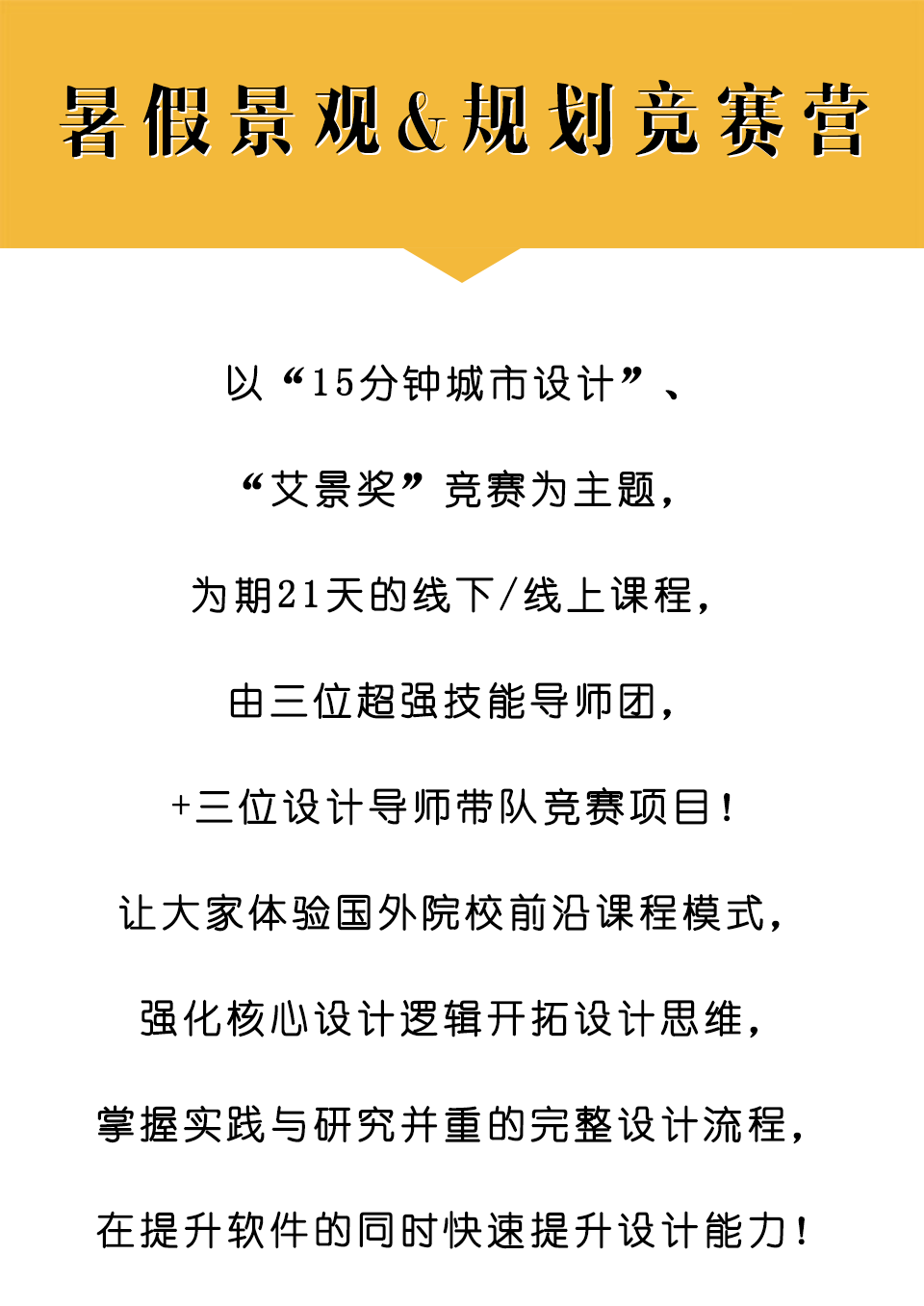 暑假景观&规划竞赛营

以“15分钟城市设计”、

“艾景奖”竞赛为主题，

为期21天的线下/线上课程，

由三位超强技能导师团，

+三位设计导师带队竞赛项目！

让大家体验国外院校前沿课程模式，

强化核心设计逻辑开拓设计思维，

掌握实践与研究并重的完整设计流程，

在提升软件的同时快速提升设计能力！